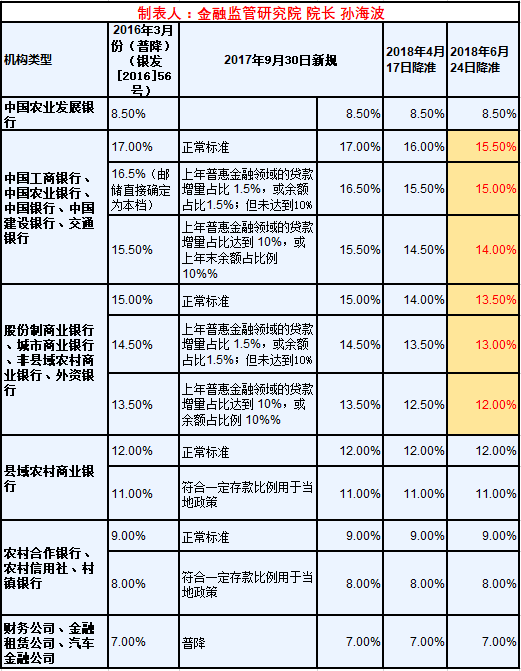 制表人：金融监管研究院 院长 孙海波

| 机构类型 | 2016年3月份（普降）（银发[2016]56号） | 2017年9月30日新规 | | 2018年4月17日降准 | 2018年6月24日降准 |
|---|---|---|---|---|---|
| 中国农业发展银行 | 8.50% | | 8.50% | 8.50% | 8.50% |
| 中国工商银行、中国农业银行、中国银行、中国建设银行、交通银行 | 17.00% | 正常标准 | 17.00% | 16.00% | 15.50% |
| | 16.5%（邮储直接确定为本档） | 上年普惠金融领域的贷款增量占比 1.5%，或余额占比1.5%；但未达到10% | 16.50% | 15.50% | 15.00% |
| | 15.50% | 上年普惠金融领域的贷款增量占比达到 10%，或上年末余额占比例 10%% | 15.50% | 14.50% | 14.00% |
| 股份制商业银行、城市商业银行、非县域农村商业银行、外资银行 | 15.00% | 正常标准 | 15.00% | 14.00% | 13.50% |
| | 14.50% | 上年普惠金融领域的贷款增量占比 1.5%，或余额占比1.5%；但未达到10% | 14.50% | 13.50% | 13.00% |
| | 13.50% | 上年普惠金融领域的贷款增量占比达到 10%，或余额占比例 10%% | 13.50% | 12.50% | 12.00% |
| 县域农村商业银行 | 12.00% | 正常标准 | 12.00% | 12.00% | 12.00% |
| | 11.00% | 符合一定存款比例用于当地政策 | 11.00% | 11.00% | 11.00% |
| 农村合作银行、农村信用社、村镇银行 | 9.00% | 正常标准 | 9.00% | 9.00% | 9.00% |
| | 8.00% | 符合一定存款比例用于当地政策 | 8.00% | 8.00% | 8.00% |
| 财务公司、金融租赁公司、汽车金融公司 | 7.00% | 普降 | 7.00% | 7.00% | 7.00% |